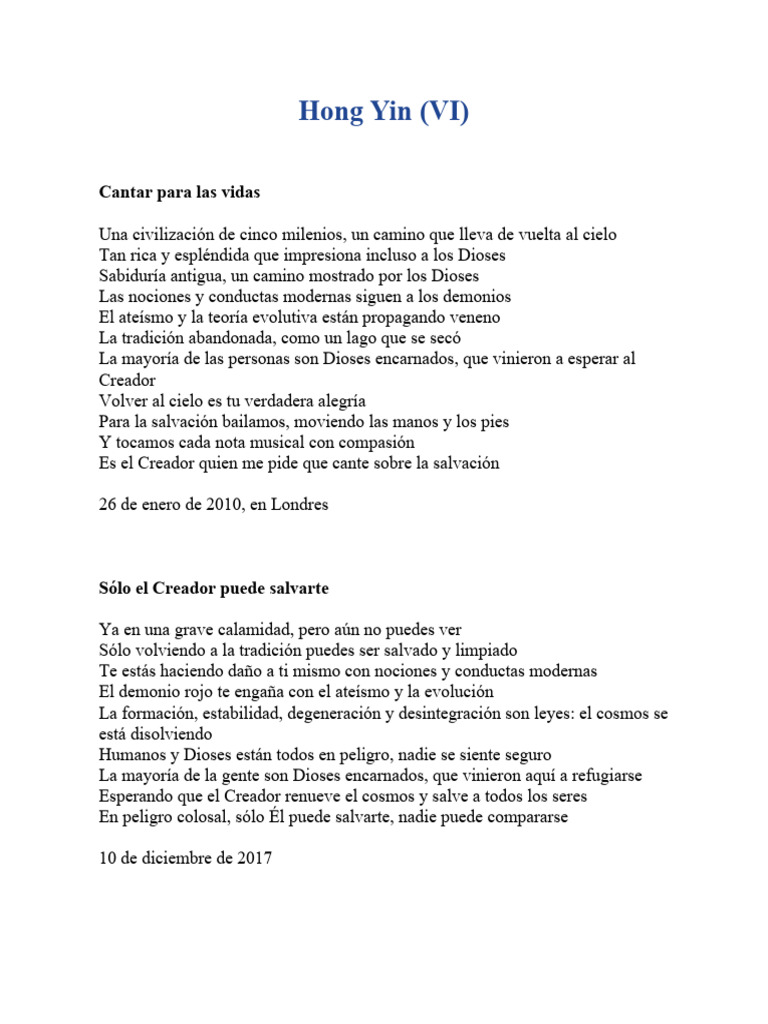 Hong Yin (VI)

Cantar para las vidas

Una civilización de cinco milenios, un camino que lleva de vuelta al cielo
Tan rica y espléndida que impresiona incluso a los Dioses
Sabiduría antigua, un camino mostrado por los Dioses
Las nociones y conductas modernas siguen a los demonios
El ateísmo y la teoría evolutiva están propagando veneno
La tradición abandonada, como un lago que se secó
La mayoría de las personas son Dioses encarnados, que vinieron a esperar al Creador
Volver al cielo es tu verdadera alegría
Para la salvación bailamos, moviendo las manos y los pies
Y tocamos cada nota musical con compasión
Es el Creador quien me pide que cante sobre la salvación

26 de enero de 2010, en Londres

Sólo el Creador puede salvarte

Ya en una grave calamidad, pero aún no puedes ver
Sólo volviendo a la tradición puedes ser salvado y limpiado
Te estás haciendo daño a ti mismo con nociones y conductas modernas
El demonio rojo te engaña con el ateísmo y la evolución
La formación, estabilidad, degeneración y desintegración son leyes: el cosmos se está disolviendo
Humanos y Dioses están todos en peligro, nadie se siente seguro
La mayoría de la gente son Dioses encarnados, que vinieron aquí a refugiarse
Esperando que el Creador renueve el cosmos y salve a todos los seres
En peligro colosal, sólo Él puede salvarte, nadie puede compararse

10 de diciembre de 2017